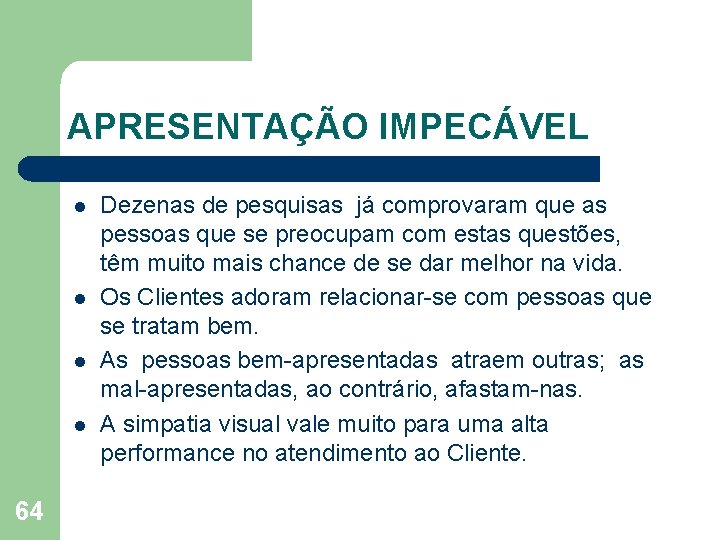 APRESENTAÇÃO IMPECÁVEL

- Dezenas de pesquisas já comprovaram que as pessoas que se preocupam com estas questões, têm muito mais chance de se dar melhor na vida.
- Os Clientes adoram relacionar-se com pessoas que se tratam bem.
- As pessoas bem-apresentadas atraem outras; as mal-apresentadas, ao contrário, afastam-nas.
- A simpatia visual vale muito para uma alta performance no atendimento ao Cliente.

64